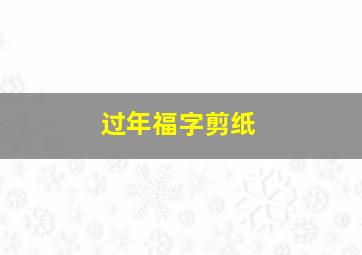 过年福字剪纸